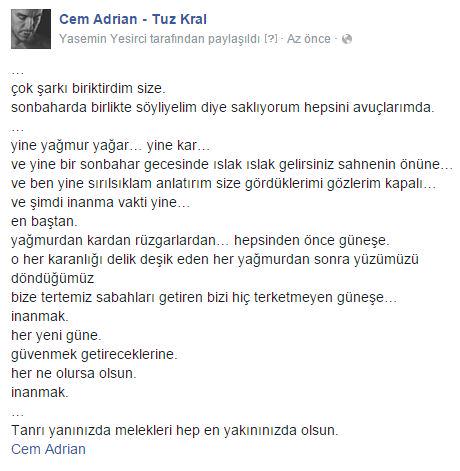 Cem Adrian - Tuz Kral
Yasemin Yesirci tarafından paylaşıldı [?] · Az önce ·

...
çok şarkı biriktirdim size.
sonbaharda birlikte söyliyelim diye saklıyorum hepsini avuçlarımda.
...
yine yağmur yağar... yine kar...
ve yine bir sonbahar gecesinde ıslak ıslak gelirsiniz sahnenin önüne...
ve ben yine sırılsıklam anlatırım size gördüklerimi gözlerim kapalı...
ve şimdi inanma vakti yine...
en baştan.
yağmurdan kardan rüzgarlardan... hepsinden önce güneşe.
o her karanlığı delik deşik eden her yağmurdan sonra yüzümüzü döndüğümüz
bize tertemiz sabahları getiren bizi hiç terketmeyen güneşe...
inanmak.
her yeni güne.
güvenmek getireceklerine.
her ne olursa olsun.
inanmak.
...
Tanrı yanınızda melekleri hep en yakınınızda olsun.
Cem Adrian